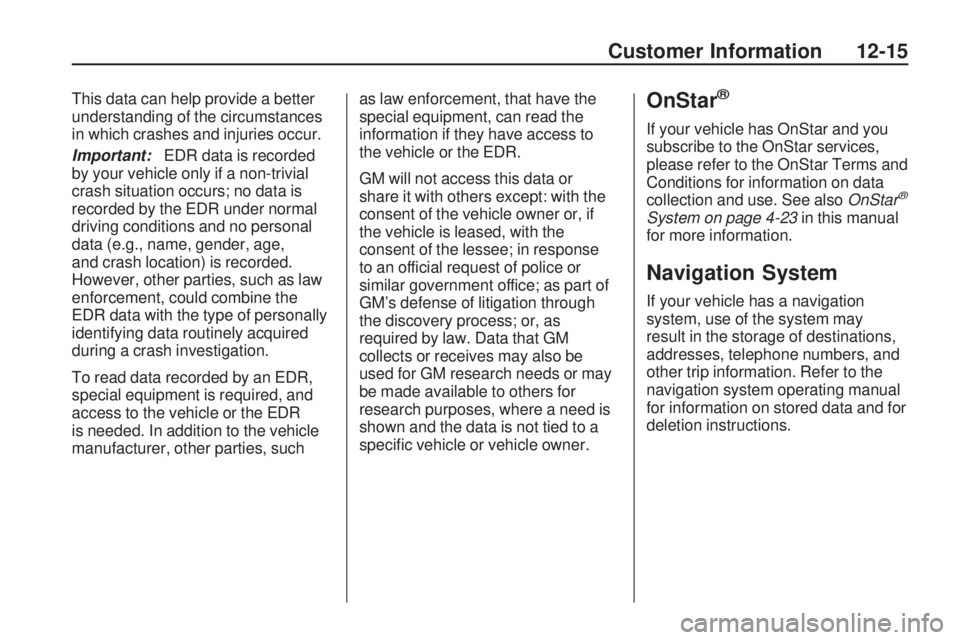 Customer Information 12-15

This data can help provide a better understanding of the circumstances in which crashes and injuries occur.

Important: EDR data is recorded by your vehicle only if a non-trivial crash situation occurs; no data is recorded by the EDR under normal driving conditions and no personal data (e.g., name, gender, age, and crash location) is recorded. However, other parties, such as law enforcement, could combine the EDR data with the type of personally identifying data routinely acquired during a crash investigation.

To read data recorded by an EDR, special equipment is required, and access to the vehicle or the EDR is needed. In addition to the vehicle manufacturer, other parties, such as law enforcement, that have the special equipment, can read the information if they have access to the vehicle or the EDR.

GM will not access this data or share it with others except: with the consent of the vehicle owner or, if the vehicle is leased, with the consent of the lessee; in response to an official request of police or similar government office; as part of GM's defense of litigation through the discovery process; or, as required by law. Data that GM collects or receives may also be used for GM research needs or may be made available to others for research purposes, where a need is shown and the data is not tied to a specific vehicle or vehicle owner.

OnStar®

If your vehicle has OnStar and you subscribe to the OnStar services, please refer to the OnStar Terms and Conditions for information on data collection and use. See also OnStar® System on page 4-23 in this manual for more information.

Navigation System

If your vehicle has a navigation system, use of the system may result in the storage of destinations, addresses, telephone numbers, and other trip information. Refer to the navigation system operating manual for information on stored data and for deletion instructions.

carmanualsonline.info